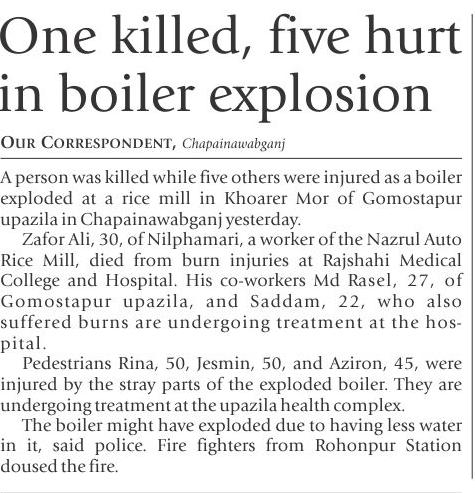 One killed, five hurt in boiler explosion

OUR CORRESPONDENT, Chapainawabganj

A person was killed while five others were injured as a boiler exploded at a rice mill in Khoarer Mor of Gomostapur upazila in Chapainawabganj yesterday.

Zafor Ali, 30, of Nilphamari, a worker of the Nazrul Auto Rice Mill, died from burn injuries at Rajshahi Medical College and Hospital. His co-workers Md Rasel, 27, of Gomostapur upazila, and Saddam, 22, who also suffered burns are undergoing treatment at the hospital.

Pedestrians Rina, 50, Jesmin, 50, and Aziron, 45, were injured by the stray parts of the exploded boiler. They are undergoing treatment at the upazila health complex.

The boiler might have exploded due to having less water in it, said police. Fire fighters from Rohonpur Station doused the fire.